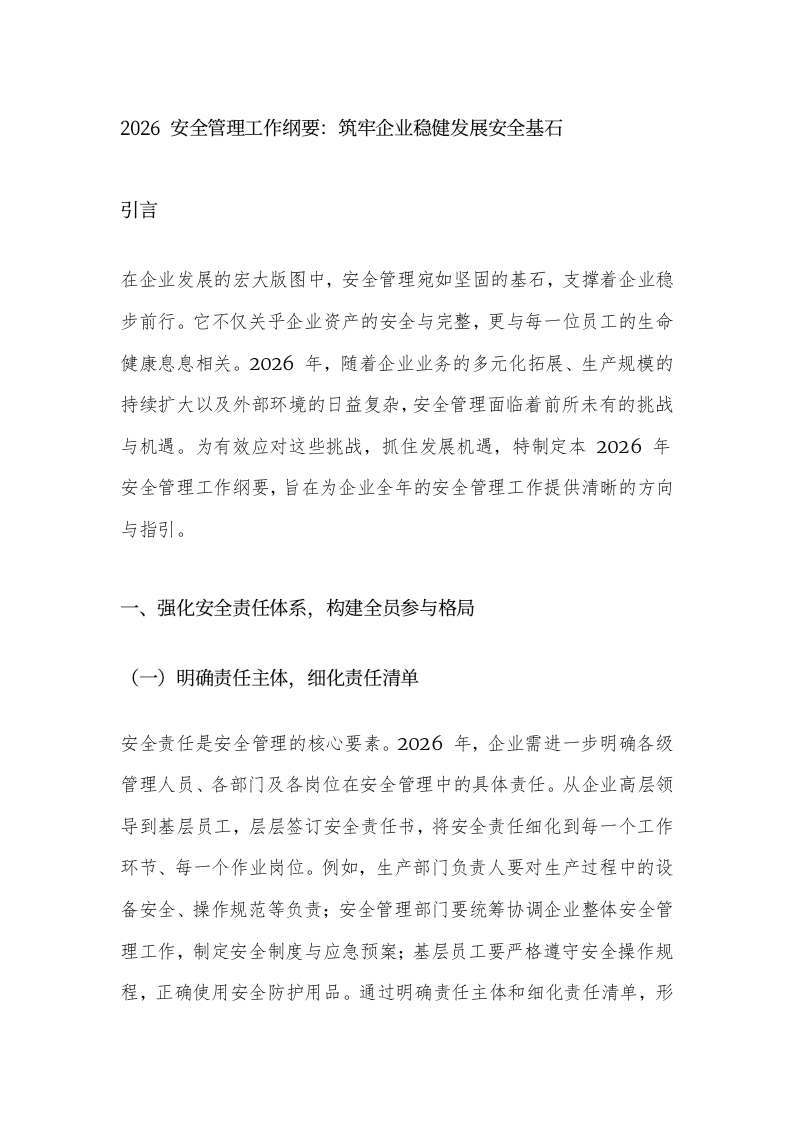 2026 安全管理工作纲要：筑牢企业稳健发展安全基石

引言

在企业发展的宏大版图中，安全管理宛如坚固的基石，支撑着企业稳步前行。它不仅关乎企业资产的安全与完整，更与每一位员工的生命健康息息相关。2026 年，随着企业业务的多元化拓展、生产规模的持续扩大以及外部环境的日益复杂，安全管理面临着前所未有的挑战与机遇。为有效应对这些挑战，抓住发展机遇，特制定本 2026 年安全管理工作纲要，旨在为企业全年的安全管理工作提供清晰的方向与指引。

一、强化安全责任体系，构建全员参与格局

（一）明确责任主体，细化责任清单

安全责任是安全管理的核心要素。2026 年，企业需进一步明确各级管理人员、各部门及各岗位在安全管理中的具体责任。从企业高层领导到基层员工，层层签订安全责任书，将安全责任细化到每一个工作环节、每一个作业岗位。例如，生产部门负责人要对生产过程中的设备安全、操作规范等负责；安全管理部门要统筹协调企业整体安全管理工作，制定安全制度与应急预案；基层员工要严格遵守安全操作规程，正确使用安全防护用品。通过明确责任主体和细化责任清单，形